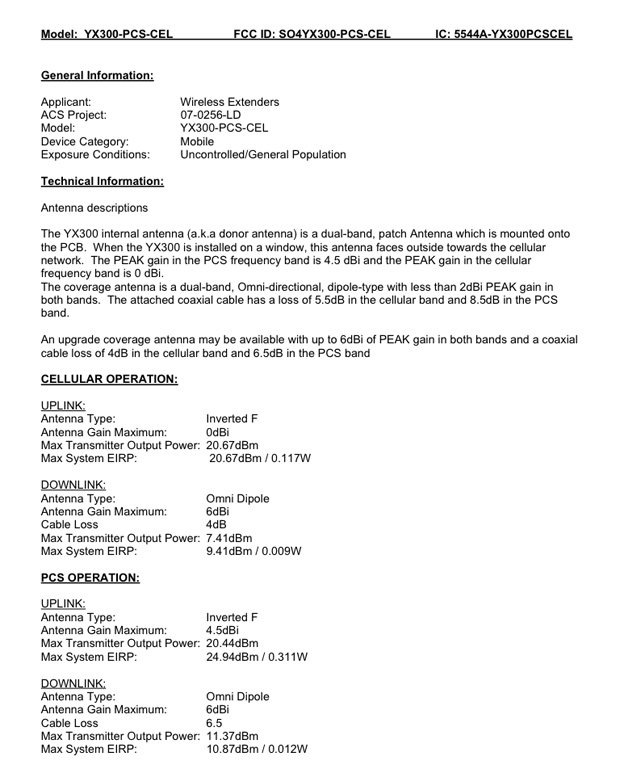 Model: YX300-PCS-CEL FCC ID: SO4YX300-PCS-CEL IC: 5544A-YX300PCSCEL

General Information:

Applicant: Wireless Extenders
ACS Project: 07-0256-LD
Model: YX300-PCS-CEL
Device Category: Mobile
Exposure Conditions: Uncontrolled/General Population

Technical Information:

Antenna descriptions

The YX300 internal antenna (a.k.a donor antenna) is a dual-band, patch Antenna which is mounted onto the PCB. When the YX300 is installed on a window, this antenna faces outside towards the cellular network. The PEAK gain in the PCS frequency band is 4.5 dBi and the PEAK gain in the cellular frequency band is 0 dBi.
The coverage antenna is a dual-band, Omni-directional, dipole-type with less than 2dBi PEAK gain in both bands. The attached coaxial cable has a loss of 5.5dB in the cellular band and 8.5dB in the PCS band.

An upgrade coverage antenna may be available with up to 6dBi of PEAK gain in both bands and a coaxial cable loss of 4dB in the cellular band and 6.5dB in the PCS band

CELLULAR OPERATION:

UPLINK:
Antenna Type: Inverted F
Antenna Gain Maximum: 0dBi
Max Transmitter Output Power: 20.67dBm
Max System EIRP: 20.67dBm / 0.117W

DOWNLINK:
Antenna Type: Omni Dipole
Antenna Gain Maximum: 6dBi
Cable Loss 4dB
Max Transmitter Output Power: 7.41dBm
Max System EIRP: 9.41dBm / 0.009W

PCS OPERATION:

UPLINK:
Antenna Type: Inverted F
Antenna Gain Maximum: 4.5dBi
Max Transmitter Output Power: 20.44dBm
Max System EIRP: 24.94dBm / 0.311W

DOWNLINK:
Antenna Type: Omni Dipole
Antenna Gain Maximum: 6dBi
Cable Loss 6.5
Max Transmitter Output Power: 11.37dBm
Max System EIRP: 10.87dBm / 0.012W